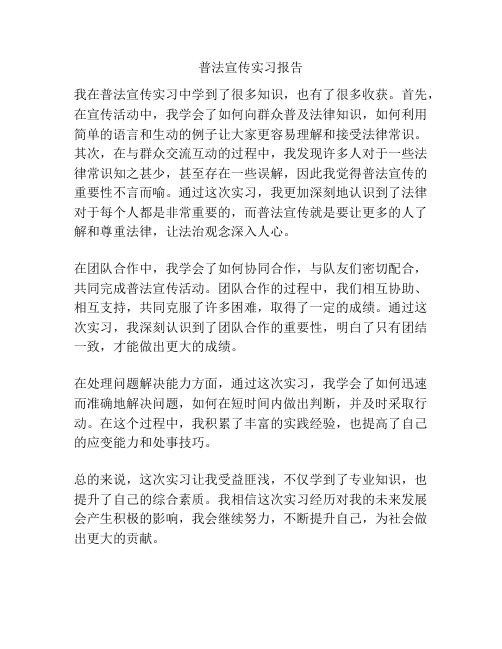 普法宣传实习报告

我在普法宣传实习中学到了很多知识，也有了很多收获。首先，在宣传活动中，我学会了如何向群众普及法律知识，如何利用简单的语言和生动的例子让大家更容易理解和接受法律常识。其次，在与群众交流互动的过程中，我发现许多人对于一些法律常识知之甚少，甚至存在一些误解，因此我觉得普法宣传的重要性不言而喻。通过这次实习，我更加深刻地认识到了法律对于每个人都是非常重要的，而普法宣传就是要让更多的人了解和尊重法律，让法治观念深入人心。

在团队合作中，我学会了如何协同合作，与队友们密切配合，共同完成普法宣传活动。团队合作的过程中，我们相互协助、相互支持，共同克服了许多困难，取得了一定的成绩。通过这次实习，我深刻认识到了团队合作的重要性，明白了只有团结一致，才能做出更大的成绩。

在处理问题解决能力方面，通过这次实习，我学会了如何迅速而准确地解决问题，如何在短时间内做出判断，并及时采取行动。在这个过程中，我积累了丰富的实践经验，也提高了自己的应变能力和处事技巧。

总的来说，这次实习让我受益匪浅，不仅学到了专业知识，也提升了自己的综合素质。我相信这次实习经历对我的未来发展会产生积极的影响，我会继续努力，不断提升自己，为社会做出更大的贡献。